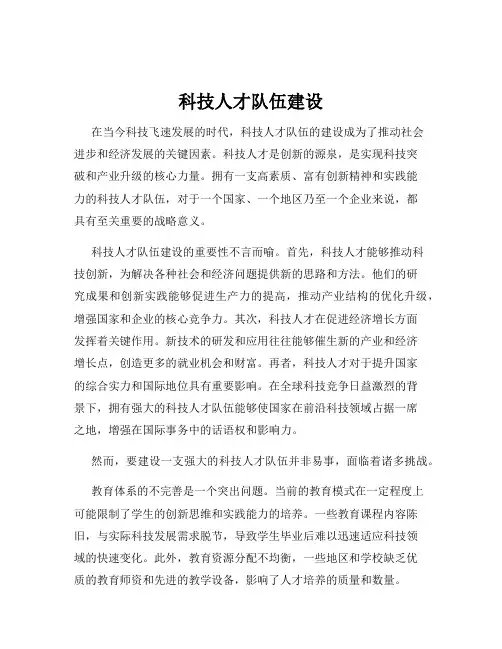 科技人才队伍建设

在当今科技飞速发展的时代，科技人才队伍的建设成为了推动社会进步和经济发展的关键因素。科技人才是创新的源泉，是实现科技突破和产业升级的核心力量。拥有一支高素质、富有创新精神和实践能力的科技人才队伍，对于一个国家、一个地区乃至一个企业来说，都具有至关重要的战略意义。

科技人才队伍建设的重要性不言而喻。首先，科技人才能够推动科技创新，为解决各种社会和经济问题提供新的思路和方法。他们的研究成果和创新实践能够促进生产力的提高，推动产业结构的优化升级，增强国家和企业的核心竞争力。其次，科技人才在促进经济增长方面发挥着关键作用。新技术的研发和应用往往能够催生新的产业和经济增长点，创造更多的就业机会和财富。再者，科技人才对于提升国家的综合实力和国际地位具有重要影响。在全球科技竞争日益激烈的背景下，拥有强大的科技人才队伍能够使国家在前沿科技领域占据一席之地，增强在国际事务中的话语权和影响力。

然而，要建设一支强大的科技人才队伍并非易事，面临着诸多挑战。

教育体系的不完善是一个突出问题。当前的教育模式在一定程度上可能限制了学生的创新思维和实践能力的培养。一些教育课程内容陈旧，与实际科技发展需求脱节，导致学生毕业后难以迅速适应科技领域的快速变化。此外，教育资源分配不均衡，一些地区和学校缺乏优质的教育师资和先进的教学设备，影响了人才培养的质量和数量。